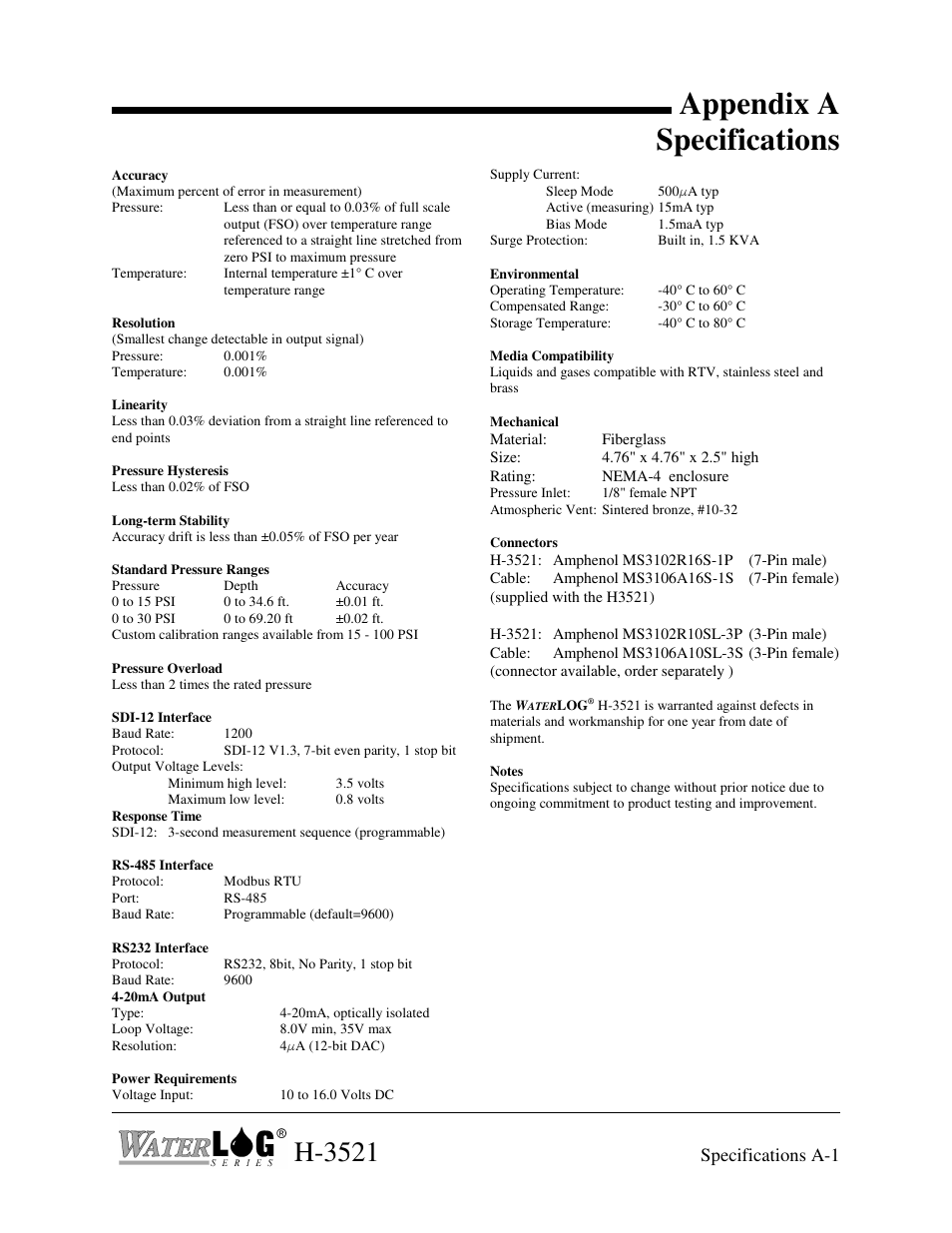 Appendix A
Specifications

**Accuracy**
(Maximum percent of error in measurement)
Pressure: Less than or equal to 0.03% of full scale output (FSO) over temperature range referenced to a straight line stretched from zero PSI to maximum pressure
Temperature: Internal temperature ±1° C over temperature range

**Resolution**
(Smallest change detectable in output signal)
Pressure: 0.001%
Temperature: 0.001%

**Linearity**
Less than 0.03% deviation from a straight line referenced to end points

**Pressure Hysteresis**
Less than 0.02% of FSO

**Long-term Stability**
Accuracy drift is less than ±0.05% of FSO per year

**Standard Pressure Ranges**

| Pressure | Depth | Accuracy |
|---|---|---|
| 0 to 15 PSI | 0 to 34.6 ft. | ±0.01 ft. |
| 0 to 30 PSI | 0 to 69.20 ft | ±0.02 ft. |

Custom calibration ranges available from 15 - 100 PSI

**Pressure Overload**
Less than 2 times the rated pressure

**SDI-12 Interface**
Baud Rate: 1200
Protocol: SDI-12 V1.3, 7-bit even parity, 1 stop bit
Output Voltage Levels:
Minimum high level: 3.5 volts
Maximum low level: 0.8 volts
**Response Time**
SDI-12: 3-second measurement sequence (programmable)

**RS-485 Interface**
Protocol: Modbus RTU
Port: RS-485
Baud Rate: Programmable (default=9600)

**RS232 Interface**
Protocol: RS232, 8bit, No Parity, 1 stop bit
Baud Rate: 9600
**4-20mA Output**
Type: 4-20mA, optically isolated
Loop Voltage: 8.0V min, 35V max
Resolution: 4$\mu$A (12-bit DAC)

**Power Requirements**
Voltage Input: 10 to 16.0 Volts DC

Supply Current:
Sleep Mode 500$\mu$A typ
Active (measuring) 15mA typ
Bias Mode 1.5maA typ
Surge Protection: Built in, 1.5 KVA

**Environmental**
Operating Temperature: -40° C to 60° C
Compensated Range: -30° C to 60° C
Storage Temperature: -40° C to 80° C

**Media Compatibility**
Liquids and gases compatible with RTV, stainless steel and brass

**Mechanical**
Material: Fiberglass
Size: 4.76" x 4.76" x 2.5" high
Rating: NEMA-4 enclosure
Pressure Inlet: 1/8" female NPT
Atmospheric Vent: Sintered bronze, #10-32

**Connectors**
H-3521: Amphenol MS3102R16S-1P (7-Pin male)
Cable: Amphenol MS3106A16S-1S (7-Pin female)
(supplied with the H3521)

H-3521: Amphenol MS3102R10SL-3P (3-Pin male)
Cable: Amphenol MS3106A10SL-3S (3-Pin female)
(connector available, order separately )

The WATERLOG® H-3521 is warranted against defects in materials and workmanship for one year from date of shipment.

**Notes**
Specifications subject to change without prior notice due to ongoing commitment to product testing and improvement.

WATERLOG® SERIES H-3521 Specifications A-1